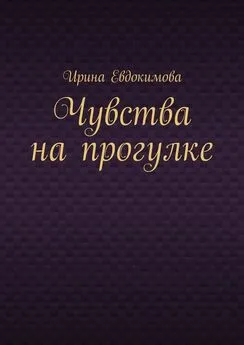 Ирина Евдокимова

Чувства на прогулке